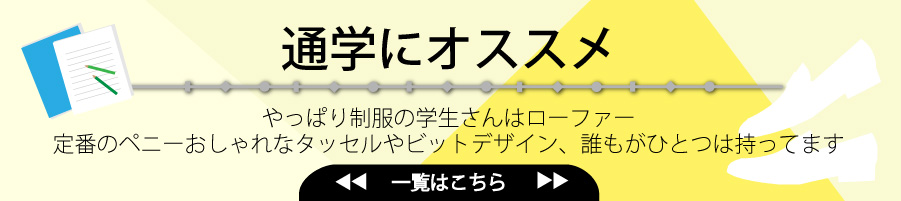 通学にオススメ

やっぱり制服の学生さんはローファー
定番のペニーおしゃれなタッセルやビットデザイン、誰もがひとつは持ってます

◀◀ 一覧はこちら ▶▶